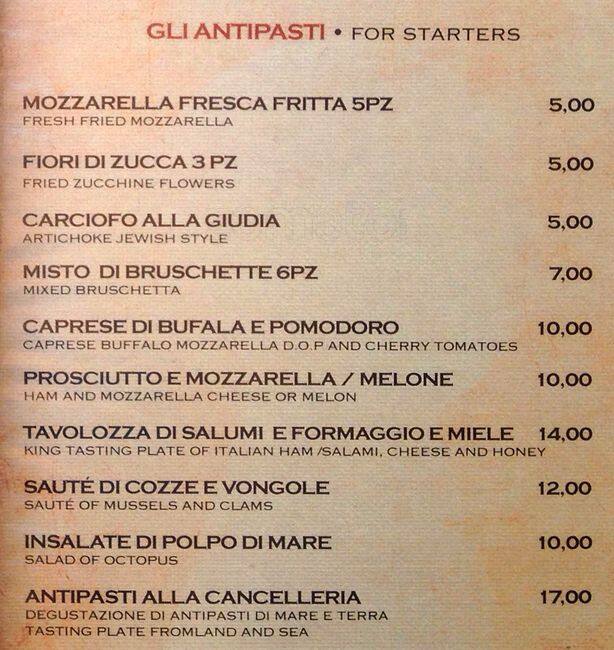 GLI ANTIPASTI • FOR STARTERS

MOZZARELLA FRESCA FRITTA 5PZ 5,00
FRESH FRIED MOZZARELLA

FIORI DI ZUCCA 3 PZ 5,00
FRIED ZUCCHINE FLOWERS

CARCIOFO ALLA GIUDIA 5,00
ARTICHOKE JEWISH STYLE

MISTO DI BRUSCHETTE 6PZ 7,00
MIXED BRUSCHETTA

CAPRESE DI BUFALA E POMODORO 10,00
CAPRESE BUFFALO MOZZARELLA D.O.P AND CHERRY TOMATOES

PROSCIUTTO E MOZZARELLA / MELONE 10,00
HAM AND MOZZARELLA CHEESE OR MELON

TAVOLOZZA DI SALUMI E FORMAGGIO E MIELE 14,00
KING TASTING PLATE OF ITALIAN HAM /SALAMI, CHEESE AND HONEY

SAUTÉ DI COZZE E VONGOLE 12,00
SAUTÉ OF MUSSELS AND CLAMS

INSALATE DI POLPO DI MARE 10,00
SALAD OF OCTOPUS

ANTIPASTI ALLA CANCELLERIA 17,00
DEGUSTAZIONE DI ANTIPASTI DI MARE E TERRA
TASTING PLATE FROMLAND AND SEA